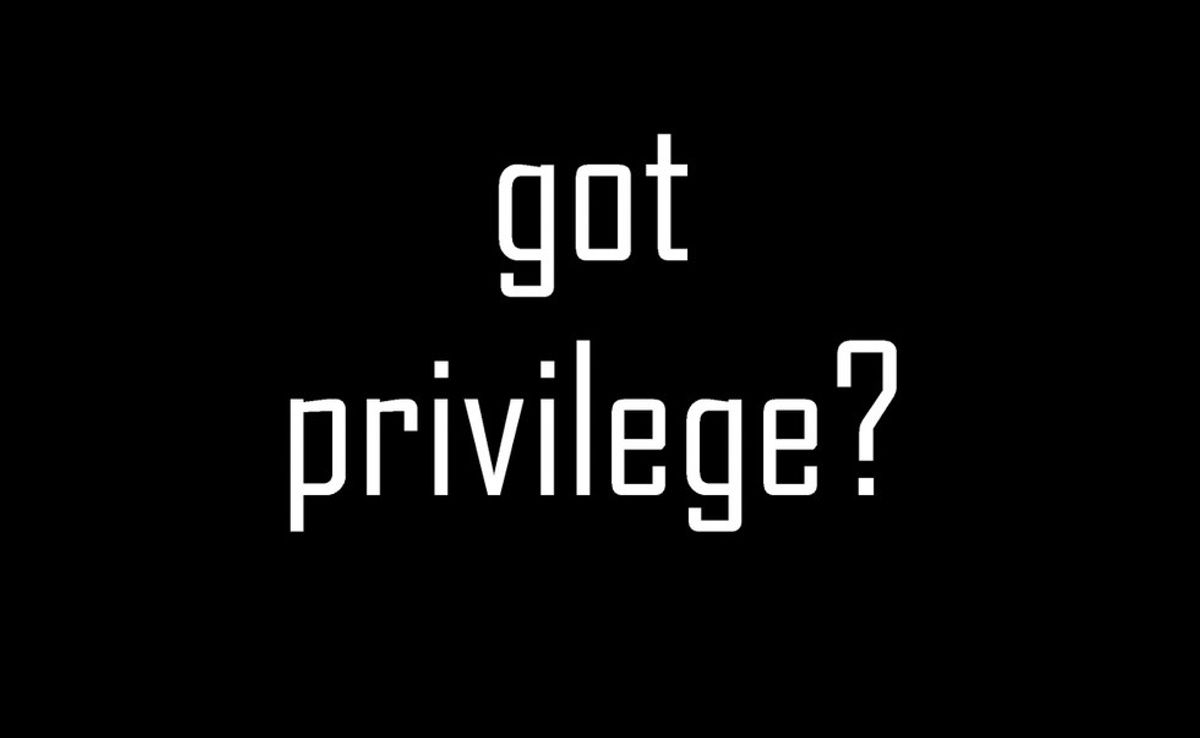 got
privilege?